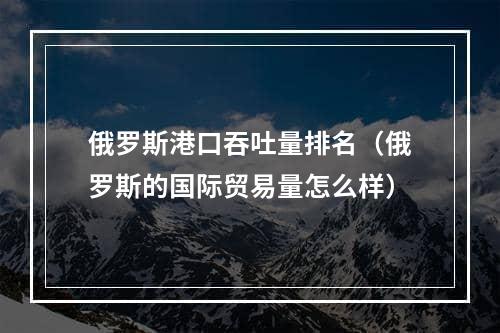 俄罗斯港口吞吐量排名（俄罗斯的国际贸易量怎么样）